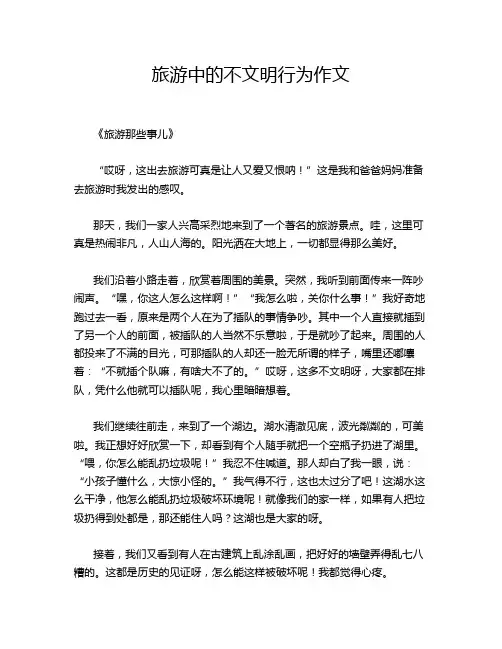 旅游中的不文明行为作文

《旅游那些事儿》

“哎呀，这出去旅游可真是让人又爱又恨呐！”这是我和爸爸妈妈准备去旅游时我发出的感叹。

那天，我们一家人兴高采烈地来到了一个著名的旅游景点。哇，这里可真是热闹非凡，人山人海的。阳光洒在大地上，一切都显得那么美好。

我们沿着小路走着，欣赏着周围的美景。突然，我听到前面传来一阵吵闹声。“嘿，你这人怎么这样啊！”“我怎么啦，关你什么事！”我好奇地跑过去一看，原来是两个人在为了插队的事情争吵。其中一个人直接就插到了另一个人的前面，被插队的人当然不乐意啦，于是就吵了起来。周围的人都投来了不满的目光，可那插队的人却还一脸无所谓的样子，嘴里还嘟囔着：“不就插个队嘛，有啥大不了的。”哎呀，这多不文明呀，大家都在排队，凭什么他就可以插队呢，我心里暗暗想着。

我们继续往前走，来到了一个湖边。湖水清澈见底，波光粼粼的，可美啦。我正想好好欣赏一下，却看到有个人随手就把一个空瓶子扔进了湖里。“喂，你怎么能乱扔垃圾呢！”我忍不住喊道。那人却白了我一眼，说：“小孩子懂什么，大惊小怪的。”我气得不行，这也太过分了吧！这湖水这么干净，他怎么能乱扔垃圾破坏环境呢！就像我们的家一样，如果有人把垃圾扔得到处都是，那还能住人吗？这湖也是大家的呀。

接着，我们又看到有人在古建筑上乱涂乱画，把好好的墙壁弄得乱七八糟的。这都是历史的见证呀，怎么能这样被破坏呢！我都觉得心疼。